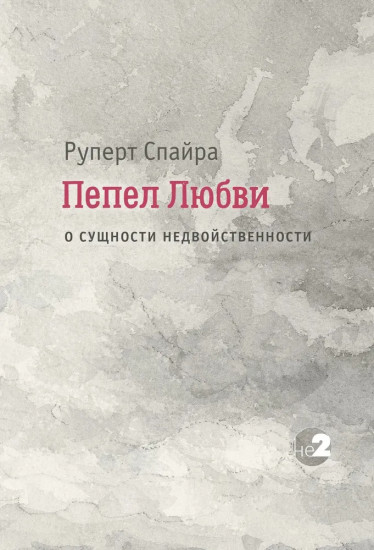 Руперт Спайра

Пепел Любви

О СУЩНОСТИ НЕДВОЙСТВЕННОСТИ

не2